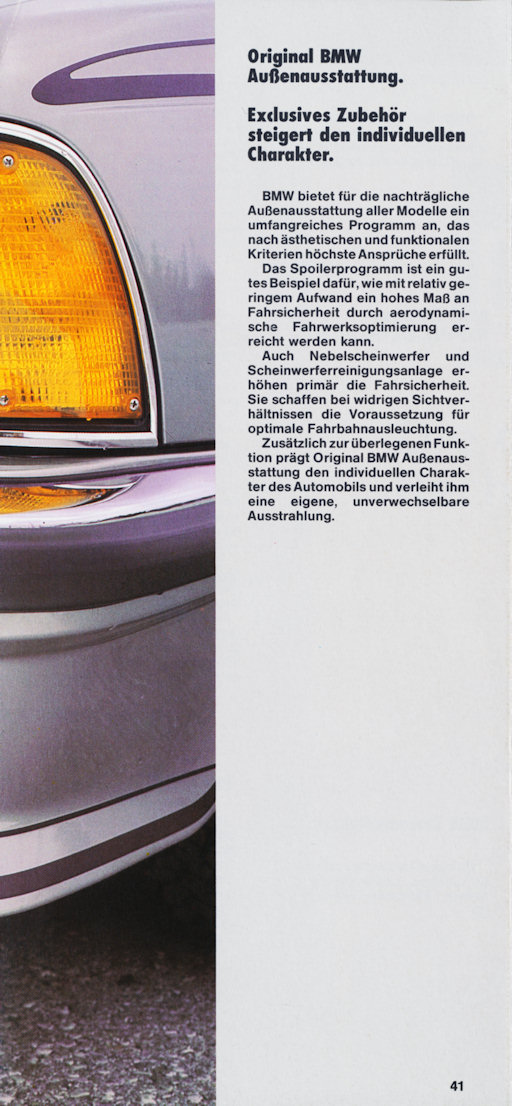 Original BMW Außenausstattung.

Exclusives Zubehör steigert den individuellen Charakter.

BMW bietet für die nachträgliche Außenausstattung aller Modelle ein umfangreiches Programm an, das nach ästhetischen und funktionalen Kriterien höchste Ansprüche erfüllt.

Das Spoilerprogramm ist ein gutes Beispiel dafür, wie mit relativ geringem Aufwand ein hohes Maß an Fahrsicherheit durch aerodynamische Fahrwerksoptimierung erreicht werden kann.

Auch Nebelscheinwerfer und Scheinwerferreinigungsanlage erhöhen primär die Fahrsicherheit. Sie schaffen bei widrigen Sichtverhältnissen die Voraussetzung für optimale Fahrbahnausleuchtung.

Zusätzlich zur überlegenen Funktion prägt Original BMW Außenausstattung den individuellen Charakter des Automobils und verleiht ihm eine eigene, unverwechselbare Ausstrahlung.

41